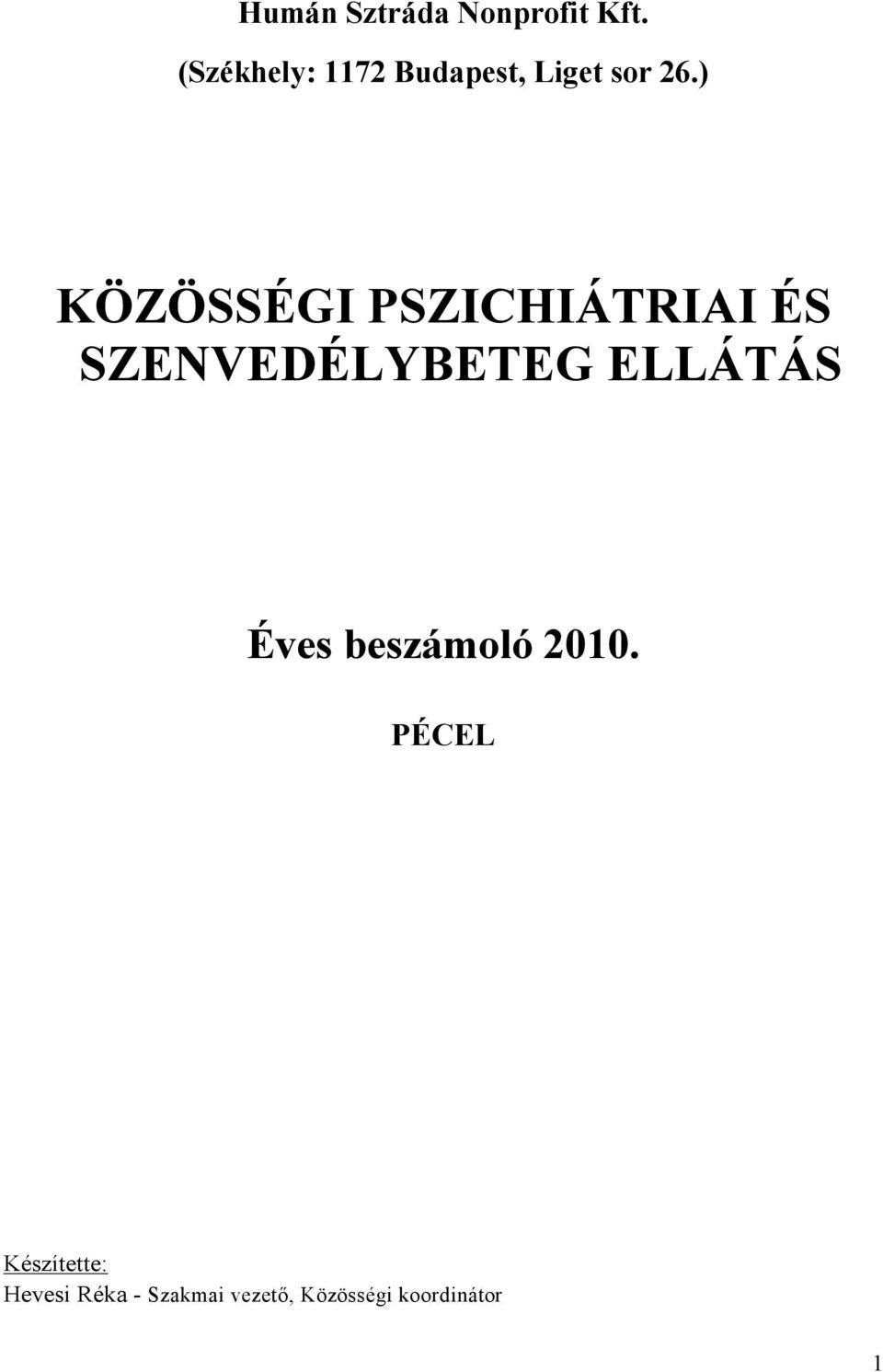 Humán Sztráda Nonprofit Kft.
(Székhely: 1172 Budapest, Liget sor 26.)

KÖZÖSSÉGI PSZICHIÁTRIAI ÉS SZENVEDÉLYBETEG ELLÁTÁS

Éves beszámoló 2010.

PÉCEL

Készítette:
Hevesi Réka - Szakmai vezető, Közösségi koordinátor

1